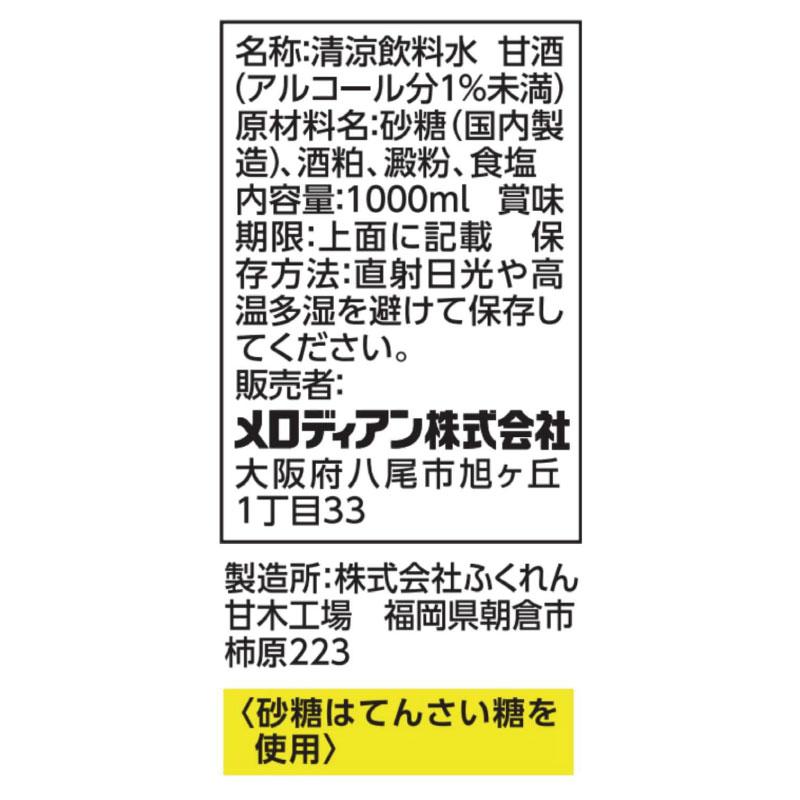 名称:清涼飲料水 甘酒(アルコール分1%未満)
原材料名:砂糖(国内製造)、酒粕、澱粉、食塩
内容量:1000ml 賞味期限:上面に記載 保存方法:直射日光や高温多湿を避けて保存してください。
販売者:
メロディアン株式会社
大阪府八尾市旭ヶ丘1丁目33

製造所:株式会社ふくれん甘木工場 福岡県朝倉市柿原223

〈砂糖はてんさい糖を使用〉